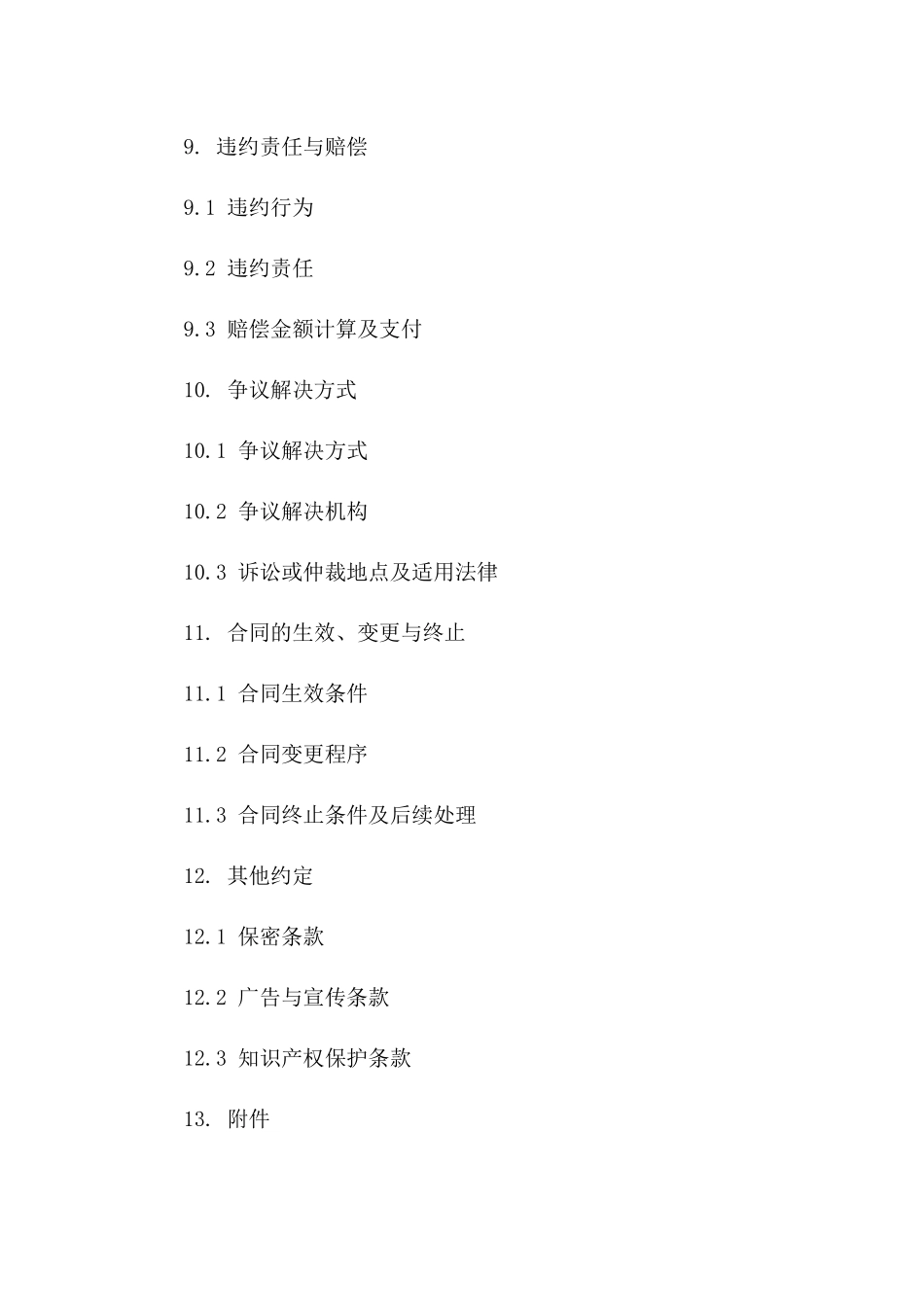 9. 违约责任与赔偿

9.1 违约行为

9.2 违约责任

9.3 赔偿金额计算及支付

10. 争议解决方式

10.1 争议解决方式

10.2 争议解决机构

10.3 诉讼或仲裁地点及适用法律

11. 合同的生效、变更与终止

11.1 合同生效条件

11.2 合同变更程序

11.3 合同终止条件及后续处理

12. 其他约定

12.1 保密条款

12.2 广告与宣传条款

12.3 知识产权保护条款

13. 附件